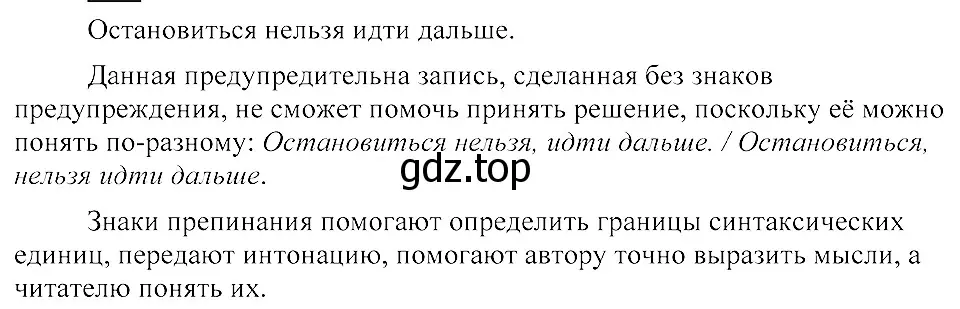 Остановиться нельзя идти дальше.

Данная предупредительна запись, сделанная без знаков предупреждения, не сможет помочь принять решение, поскольку её можно понять по-разному: Остановиться нельзя, идти дальше. / Остановиться, нельзя идти дальше.

gdz.top

Знаки препинания помогают определить границы синтаксических единиц, передают интонацию, помогают автору точно выразить мысли, а читателю понять их.